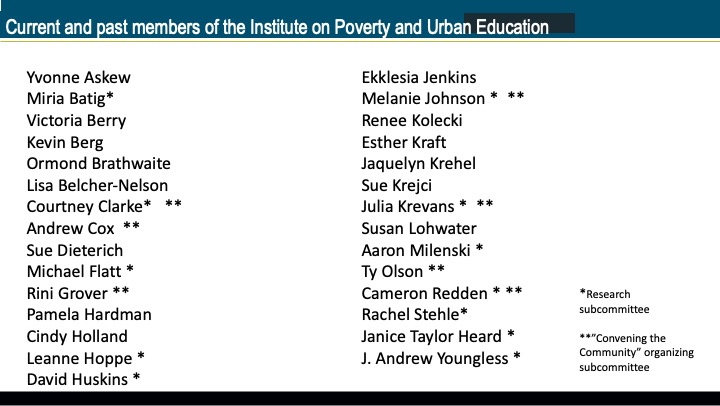 Current and past members of the Institute on Poverty and Urban Education

Yvonne Askew
Miria Batig*
Victoria Berry
Kevin Berg
Ormond Brathwaite
Lisa Belcher-Nelson
Courtney Clarke* **
Andrew Cox **
Sue Dieterich
Michael Flatt *
Rini Grover **
Pamela Hardman
Cindy Holland
Leanne Hoppe *
David Huskins *

Ekklesia Jenkins
Melanie Johnson * **
Renee Kolecki
Esther Kraft
Jaquelyn Krehel
Sue Krejci
Julia Krevans * **
Susan Lohwater
Aaron Milenski *
Ty Olson **
Cameron Redden * **
Rachel Stehle*
Janice Taylor Heard *
J. Andrew Youngless *

*Research subcommittee

**"Convening the Community" organizing subcommittee